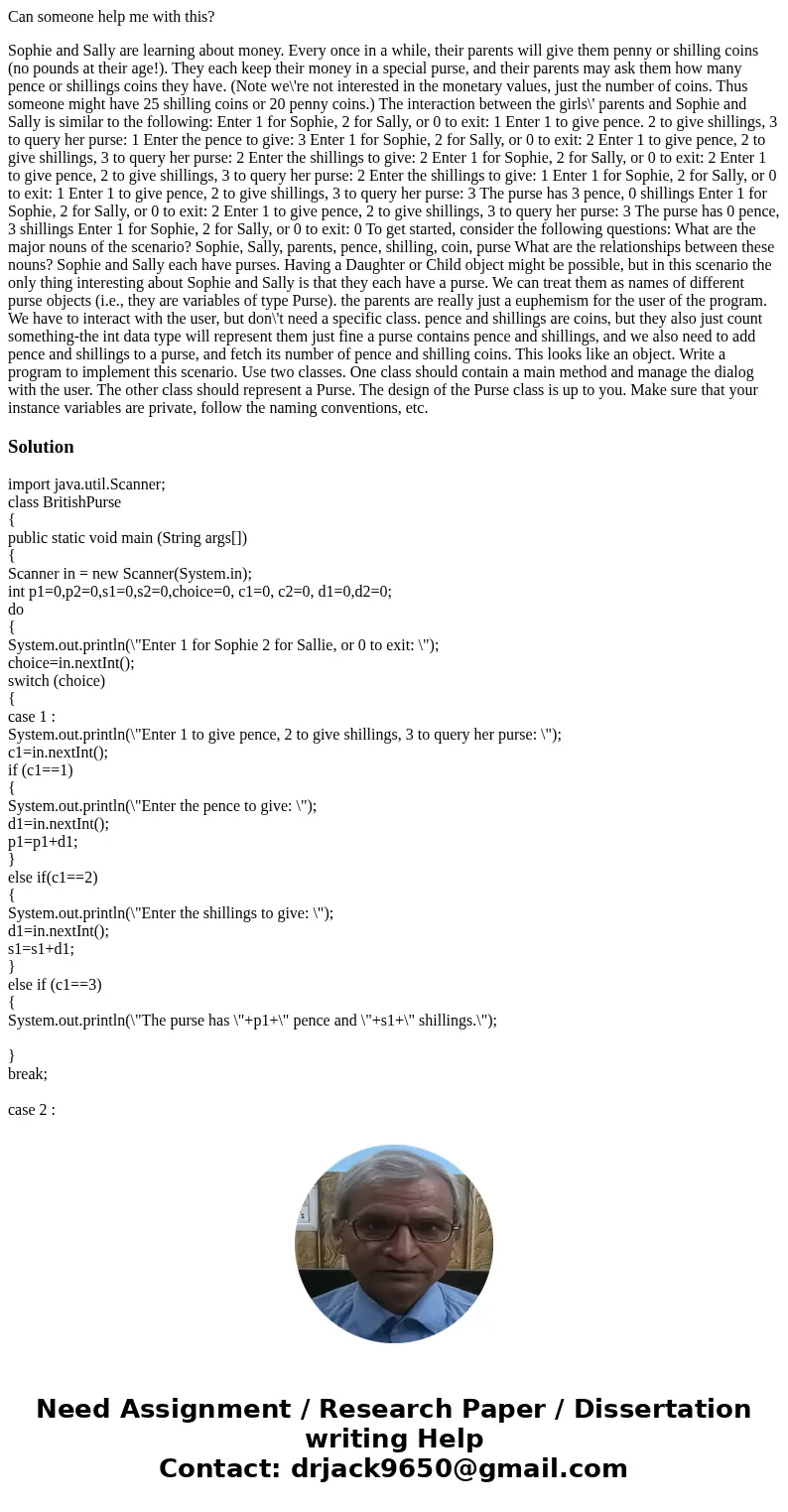 Can someone help me with this?

Sophie and Sally are learning about money. Every once in a while, their parents will give them penny or shilling coins (no pounds at their age!). They each keep their money in a special purse, and their parents may ask them how many pence or shillings coins they have. (Note we\'re not interested in the monetary values, just the number of coins. Thus someone might have 25 shilling coins or 20 penny coins.) The interaction between the girls\' parents and Sophie and Sally is similar to the following: Enter 1 for Sophie, 2 for Sally, or 0 to exit: 1 Enter 1 to give pence. 2 to give shillings, 3 to query her purse: 1 Enter the pence to give: 3 Enter 1 for Sophie, 2 for Sally, or 0 to exit: 2 Enter 1 to give pence, 2 to give shillings, 3 to query her purse: 2 Enter the shillings to give: 2 Enter 1 for Sophie, 2 for Sally, or 0 to exit: 2 Enter 1 to give pence, 2 to give shillings, 3 to query her purse: 2 Enter the shillings to give: 1 Enter 1 for Sophie, 2 for Sally, or 0 to exit: 1 Enter 1 to give pence, 2 to give shillings, 3 to query her purse: 3 The purse has 3 pence, 0 shillings Enter 1 for Sophie, 2 for Sally, or 0 to exit: 2 Enter 1 to give pence, 2 to give shillings, 3 to query her purse: 3 The purse has 0 pence, 3 shillings Enter 1 for Sophie, 2 for Sally, or 0 to exit: 0 To get started, consider the following questions: What are the major nouns of the scenario? Sophie, Sally, parents, pence, shilling, coin, purse What are the relationships between these nouns? Sophie and Sally each have purses. Having a Daughter or Child object might be possible, but in this scenario the only thing interesting about Sophie and Sally is that they each have a purse. We can treat them as names of different purse objects (i.e., they are variables of type Purse). the parents are really just a euphemism for the user of the program. We have to interact with the user, but don\'t need a specific class. pence and shillings are coins, but they also just count something-the int data type will represent them just fine a purse contains pence and shillings, and we also need to add pence and shillings to a purse, and fetch its number of pence and shilling coins. This looks like an object. Write a program to implement this scenario. Use two classes. One class should contain a main method and manage the dialog with the user. The other class should represent a Purse. The design of the Purse class is up to you. Make sure that your instance variables are private, follow the naming conventions, etc.

Solution

import java.util.Scanner;
class BritishPurse
{
public static void main (String args[])
{
Scanner in = new Scanner(System.in);
int p1=0,p2=0,s1=0,s2=0,choice=0, c1=0, c2=0, d1=0,d2=0;
do
{
System.out.println(\"Enter 1 for Sophie 2 for Sallie, or 0 to exit: \");
choice=in.nextInt();
switch (choice)
{
case 1 :
System.out.println(\"Enter 1 to give pence, 2 to give shillings, 3 to query her purse: \");
c1=in.nextInt();
if (c1==1)
{
System.out.println(\"Enter the pence to give: \");
d1=in.nextInt();
p1=p1+d1;
}
else if(c1==2)
{
System.out.println(\"Enter the shillings to give: \");
d1=in.nextInt();
s1=s1+d1;
}
else if (c1==3)
{
System.out.println(\"The purse has \"+p1+\" pence and \"+s1+\" shillings.\");

}
break;

case 2 :

Need Assignment / Research Paper / Dissertation writing Help
Contact: drjack9650@gmail.com